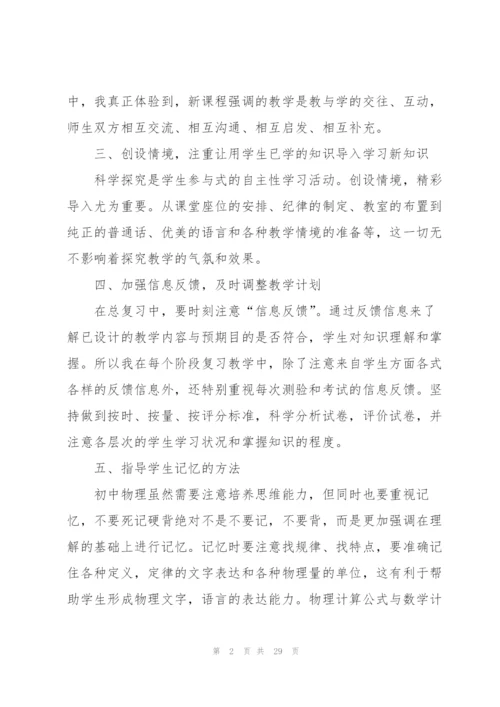 中，我真正体验到，新课程强调的教学是教与学的交往、互动，师生双方相互交流、相互沟通、相互启发、相互补充。

三、创设情境，注重让用学生已学的知识导入学习新知识

科学探究是学生参与式的自主性学习活动。创设情境，精彩导入尤为重要。从课堂座位的安排、纪律的制定、教室的布置到纯正的普通话、优美的语言和各种教学情境的准备等，这一切无不影响着探究教学的气氛和效果。

四、加强信息反馈，及时调整教学计划

在总复习中，要时刻注意“信息反馈”。通过反馈信息来了解已设计的教学内容与预期目的是否符合，学生对知识理解和掌握。所以我在每个阶段复习教学中，除了注意来自学生方面各式各样的反馈信息外，还特别重视每次测验和考试的信息反馈。坚持做到按时、按量、按评分标准，科学分析试卷，评价试卷，并注意各层次的学生学习状况和掌握知识的程度。

五、指导学生记忆的方法

初中物理虽然需要注意培养思维能力，但同时也要重视记忆，不要死记硬背绝对不是不要记，不要背，而是更加强调在理解的基础上进行记忆。记忆时要注意找规律、找特点，要准确记住各种定义，定律的文字表达和各种物理量的单位，这有利于帮助学生形成物理文字，语言的表达能力。物理计算公式与数学计

第 2 页 共 29 页